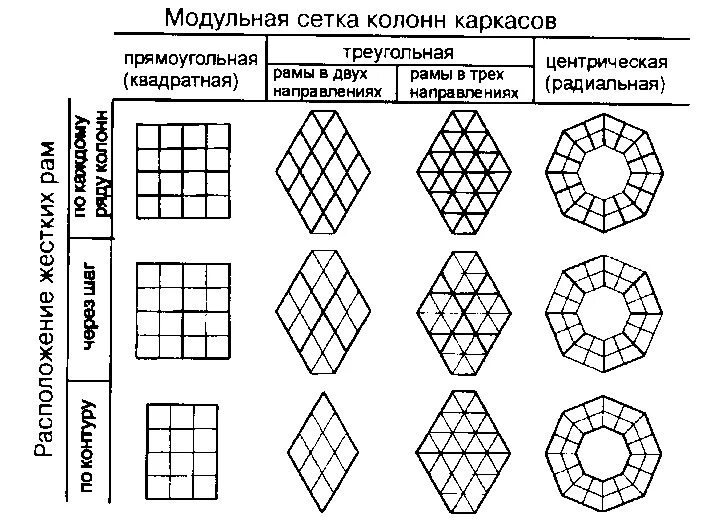 Модульная сетка колонн каркасов

прямоугольная (квадратная)

треугольная

рамы в двух направлениях

рамы в трех направлениях

центрическая (радиальная)

Расположение жестких рам

по каждому ряду колонн

через шаг

по контуру